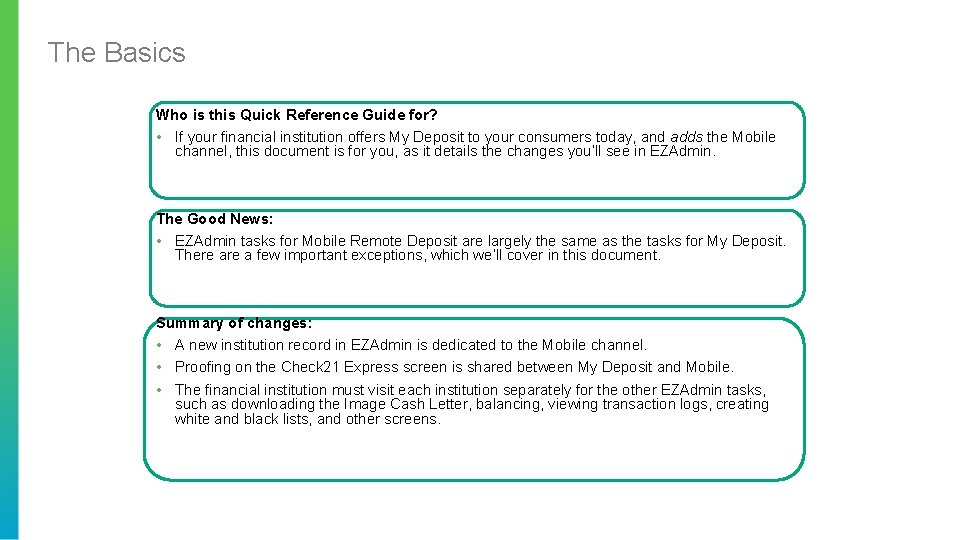 The Basics

Who is this Quick Reference Guide for?
• If your financial institution offers My Deposit to your consumers today, and adds the Mobile channel, this document is for you, as it details the changes you'll see in EZAdmin.

The Good News:
• EZAdmin tasks for Mobile Remote Deposit are largely the same as the tasks for My Deposit. There are a few important exceptions, which we'll cover in this document.

Summary of changes:
• A new institution record in EZAdmin is dedicated to the Mobile channel.
• Proofing on the Check21 Express screen is shared between My Deposit and Mobile.
• The financial institution must visit each institution separately for the other EZAdmin tasks, such as downloading the Image Cash Letter, balancing, viewing transaction logs, creating white and black lists, and other screens.